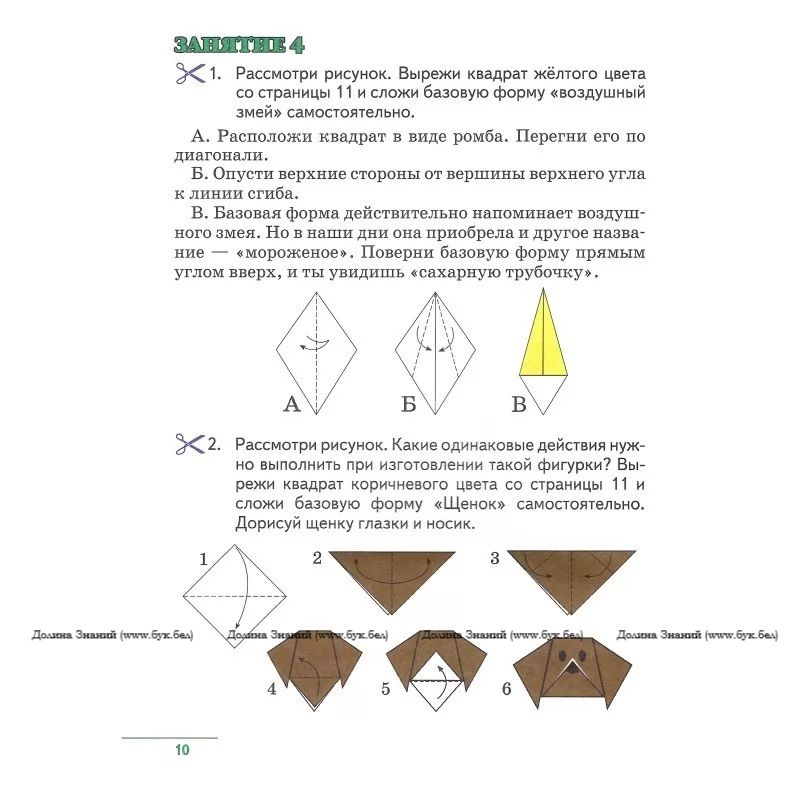 ЗАНЯТИЕ 4

1. Рассмотри рисунок. Вырежи квадрат жёлтого цвета со страницы 11 и сложи базовую форму «воздушный змей» самостоятельно.

А. Расположи квадрат в виде ромба. Перегни его по диагонали.
Б. Опусти верхние стороны от вершины верхнего угла к линии сгиба.
В. Базовая форма действительно напоминает воздушного змея. Но в наши дни она приобрела и другое название — «мороженое». Поверни базовую форму прямым углом вверх, и ты увидишь «сахарную трубочку».

А Б В

2. Рассмотри рисунок. Какие одинаковые действия нужно выполнить при изготовлении такой фигурки? Вырежи квадрат коричневого цвета со страницы 11 и сложи базовую форму «Щенок» самостоятельно. Дорисуй щенку глазки и носик.

1 2 3

Долина Знаний (www.бук.бел) Долина Знаний (www.бук.бел) Долина Знаний (www.бук.бел) Долина Знаний (www.бук.бел)

4 5 6

10